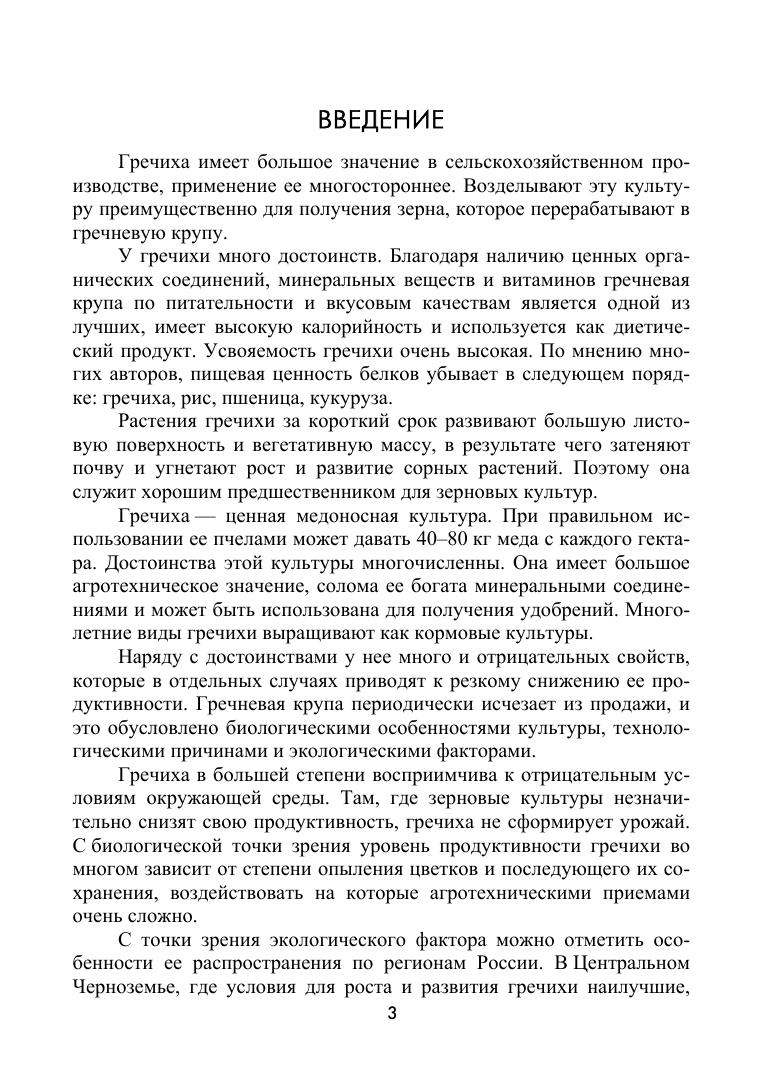 ВВЕДЕНИЕ

Гречиха имеет большое значение в сельскохозяйственном производстве, применение ее многостороннее. Возделывают эту культуру преимущественно для получения зерна, которое перерабатывают в гречневую крупу.

У гречихи много достоинств. Благодаря наличию ценных органических соединений, минеральных веществ и витаминов гречневая крупа по питательности и вкусовым качествам является одной из лучших, имеет высокую калорийность и используется как диетический продукт. Усвояемость гречихи очень высокая. По мнению многих авторов, пищевая ценность белков убывает в следующем порядке: гречиха, рис, пшеница, кукуруза.

Растения гречихи за короткий срок развивают большую листовую поверхность и вегетативную массу, в результате чего затеняют почву и угнетают рост и развитие сорных растений. Поэтому она служит хорошим предшественником для зерновых культур.

Гречиха — ценная медоносная культура. При правильном использовании ее пчелами может давать 40–80 кг меда с каждого гектара. Достоинства этой культуры многочисленны. Она имеет большое агротехническое значение, солома ее богата минеральными соединениями и может быть использована для получения удобрений. Многолетние виды гречихи выращивают как кормовые культуры.

Наряду с достоинствами у нее много и отрицательных свойств, которые в отдельных случаях приводят к резкому снижению ее продуктивности. Гречневая крупа периодически исчезает из продажи, и это обусловлено биологическими особенностями культуры, технологическими причинами и экологическими факторами.

Гречиха в большей степени восприимчива к отрицательным условиям окружающей среды. Там, где зерновые культуры незначительно снизят свою продуктивность, гречиха не сформирует урожай. С биологической точки зрения уровень продуктивности гречихи во многом зависит от степени опыления цветков и последующего их сохранения, воздействовать на которые агротехническими приемами очень сложно.

С точки зрения экологического фактора можно отметить особенности ее распространения по регионам России. В Центральном Черноземье, где условия для роста и развития гречихи наилучшие,

3